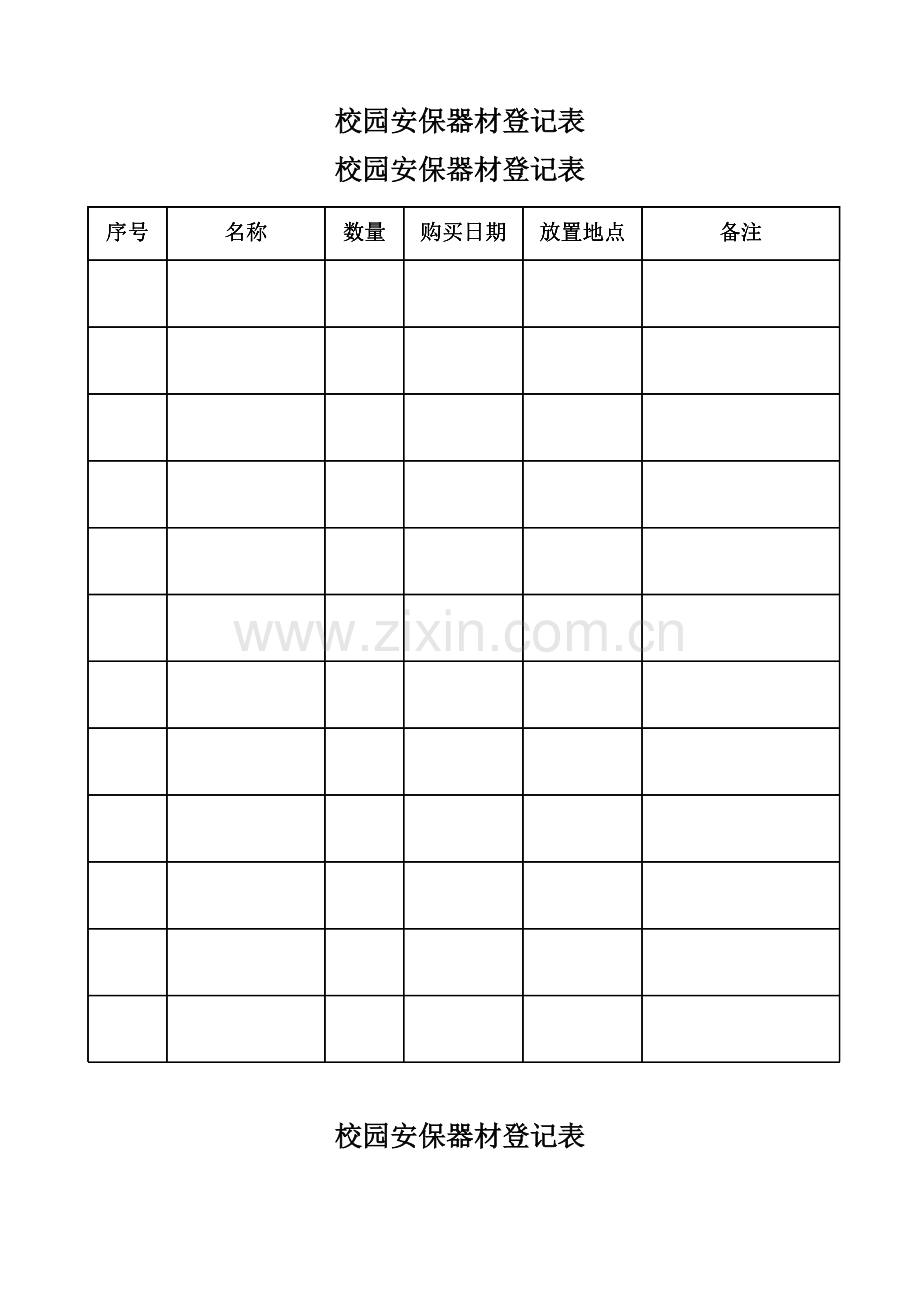 校园安保器材登记表

校园安保器材登记表

| 序号 | 名称 | 数量 | 购买日期 | 放置地点 | 备注 |
|---|---|---|---|---|---|
| | | | | | |
| | | | | | |
| | | | | | |
| | | | | | |
| | | | | | |
| | | | | | |
| | | | | | |
| | | | | | |
| | | | | | |
| | | | | | |
| | | | | | |
| | | | | | |

校园安保器材登记表

www.zixin.com.cn